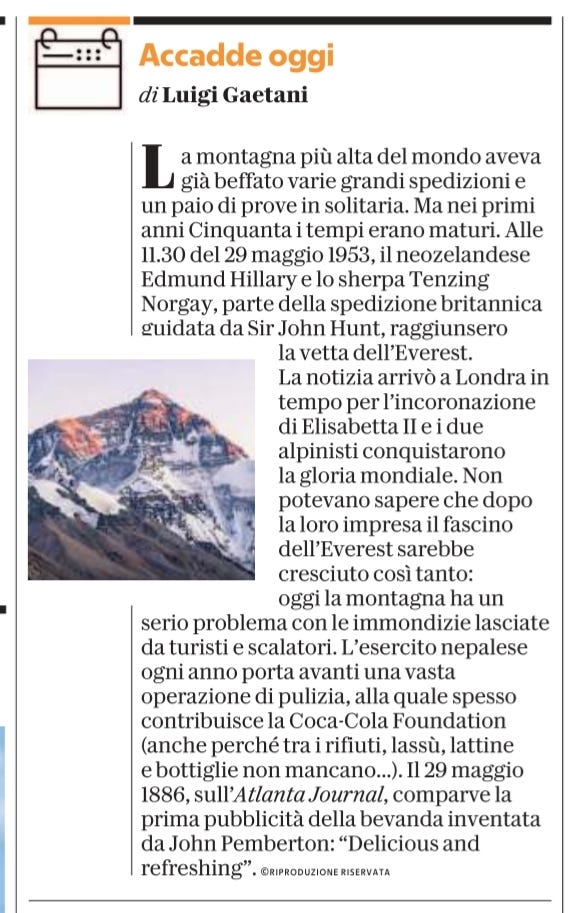 Accadde oggi

di Luigi Gaetani

La montagna più alta del mondo aveva già beffato varie grandi spedizioni e un paio di prove in solitaria. Ma nei primi anni Cinquanta i tempi erano maturi. Alle 11.30 del 29 maggio 1953, il neozelandese Edmund Hillary e lo sherpa Tenzing Norgay, parte della spedizione britannica guidata da Sir John Hunt, raggiunsero la vetta dell'Everest.
La notizia arrivò a Londra in tempo per l'incoronazione di Elisabetta II e i due alpinisti conquistarono la gloria mondiale. Non potevano sapere che dopo la loro impresa il fascino dell'Everest sarebbe cresciuto così tanto: oggi la montagna ha un serio problema con le immondizie lasciate da turisti e scalatori. L'esercito nepalese ogni anno porta avanti una vasta operazione di pulizia, alla quale spesso contribuisce la Coca-Cola Foundation (anche perché tra i rifiuti, lassù, lattine e bottiglie non mancano...). Il 29 maggio 1886, sull'Atlanta Journal, comparve la prima pubblicità della bevanda inventata da John Pemberton: "Delicious and refreshing". ©RIPRODUZIONE RISERVATA